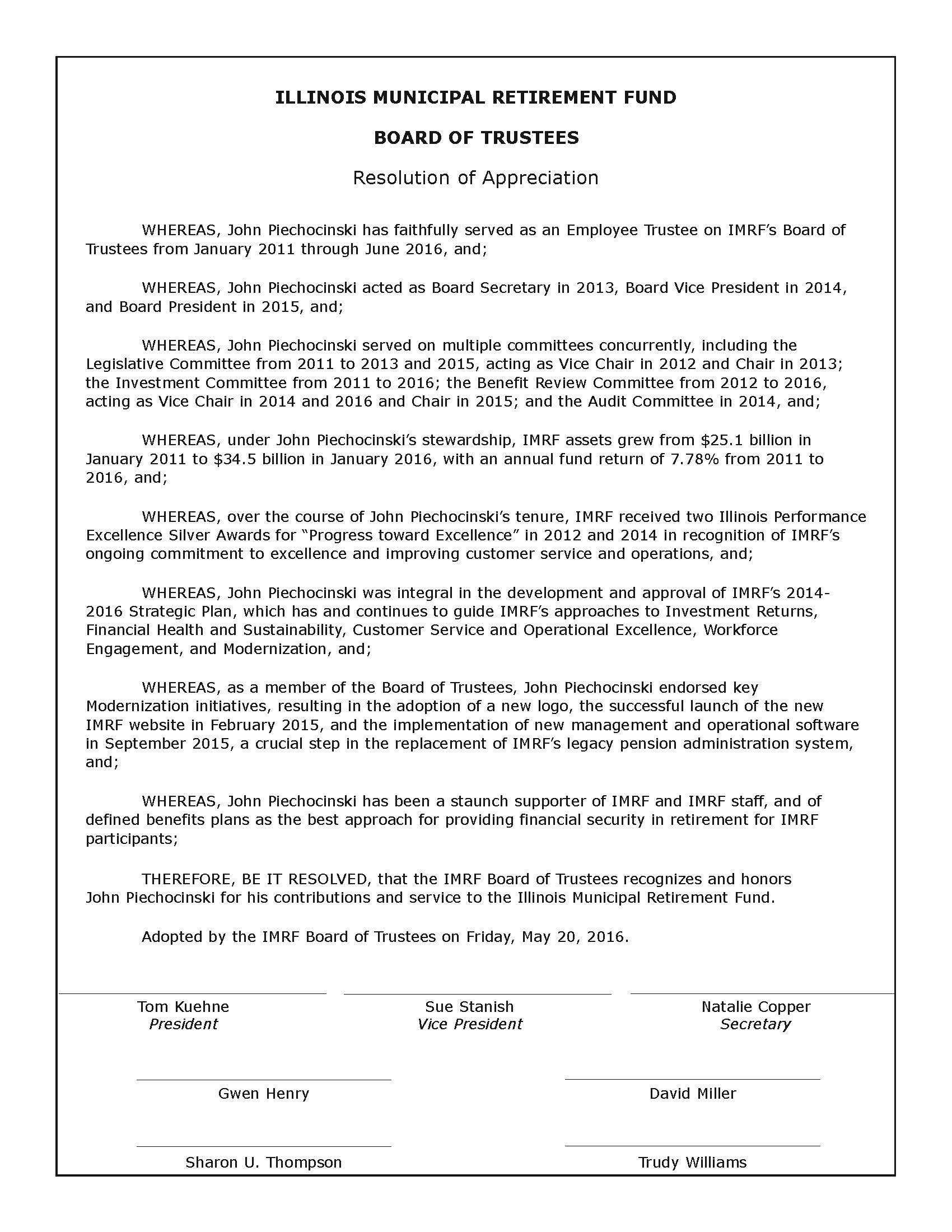 ILLINOIS MUNICIPAL RETIREMENT FUND

BOARD OF TRUSTEES

Resolution of Appreciation

WHEREAS, John Piechocinski has faithfully served as an Employee Trustee on IMRF's Board of Trustees from January 2011 through June 2016, and;

WHEREAS, John Piechocinski acted as Board Secretary in 2013, Board Vice President in 2014, and Board President in 2015, and;

WHEREAS, John Piechocinski served on multiple committees concurrently, including the Legislative Committee from 2011 to 2013 and 2015, acting as Vice Chair in 2012 and Chair in 2013; the Investment Committee from 2011 to 2016; the Benefit Review Committee from 2012 to 2016, acting as Vice Chair in 2014 and 2016 and Chair in 2015; and the Audit Committee in 2014, and;

WHEREAS, under John Piechocinski's stewardship, IMRF assets grew from \$25.1 billion in January 2011 to \$34.5 billion in January 2016, with an annual fund return of 7.78% from 2011 to 2016, and;

WHEREAS, over the course of John Piechocinski's tenure, IMRF received two Illinois Performance Excellence Silver Awards for "Progress toward Excellence" in 2012 and 2014 in recognition of IMRF's ongoing commitment to excellence and improving customer service and operations, and;

WHEREAS, John Piechocinski was integral in the development and approval of IMRF's 2014-2016 Strategic Plan, which has and continues to guide IMRF's approaches to Investment Returns, Financial Health and Sustainability, Customer Service and Operational Excellence, Workforce Engagement, and Modernization, and;

WHEREAS, as a member of the Board of Trustees, John Piechocinski endorsed key Modernization initiatives, resulting in the adoption of a new logo, the successful launch of the new IMRF website in February 2015, and the implementation of new management and operational software in September 2015, a crucial step in the replacement of IMRF's legacy pension administration system, and;

WHEREAS, John Piechocinski has been a staunch supporter of IMRF and IMRF staff, and of defined benefits plans as the best approach for providing financial security in retirement for IMRF participants;

THEREFORE, BE IT RESOLVED, that the IMRF Board of Trustees recognizes and honors John Piechocinski for his contributions and service to the Illinois Municipal Retirement Fund.

Adopted by the IMRF Board of Trustees on Friday, May 20, 2016.

Tom Kuehne
President

Sue Stanish
Vice President

Natalie Copper
Secretary

Gwen Henry

David Miller

Sharon U. Thompson

Trudy Williams